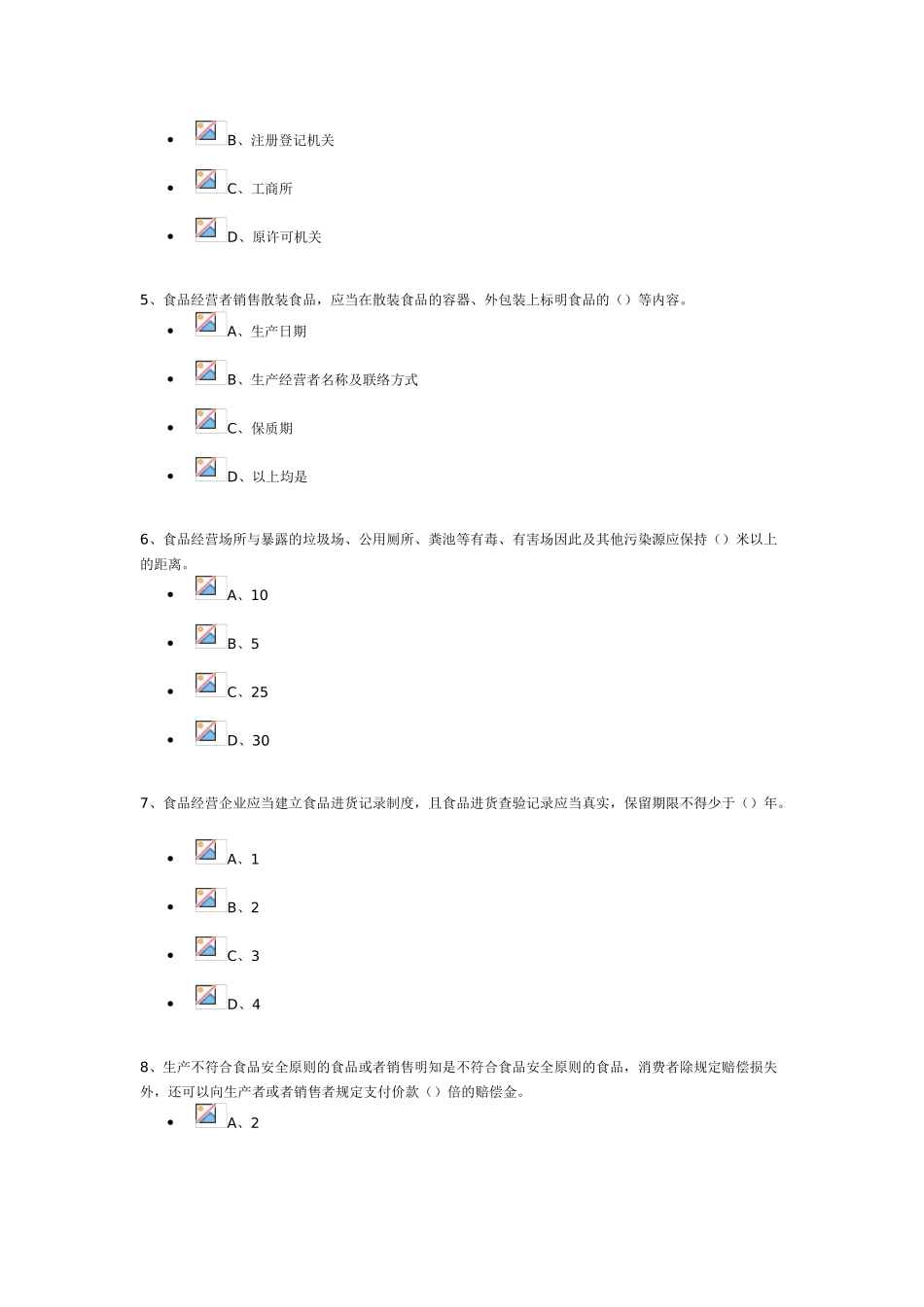 - B、注册登记机关
- C、工商所
- D、原许可机关

5、食品经营者销售散装食品，应当在散装食品的容器、外包装上标明食品的（）等内容。

- A、生产日期
- B、生产经营者名称及联络方式
- C、保质期
- D、以上均是

6、食品经营场所与暴露的垃圾场、公用厕所、粪池等有毒、有害场因此及其他污染源应保持（）米以上的距离。

- A、10
- B、5
- C、25
- D、30

7、食品经营企业应当建立食品进货记录制度，且食品进货查验记录应当真实，保留期限不得少于（）年。

- A、1
- B、2
- C、3
- D、4

8、生产不符合食品安全原则的食品或者销售明知是不符合食品安全原则的食品，消费者除规定赔偿损失外，还可以向生产者或者销售者规定支付价款（）倍的赔偿金。

- A、2